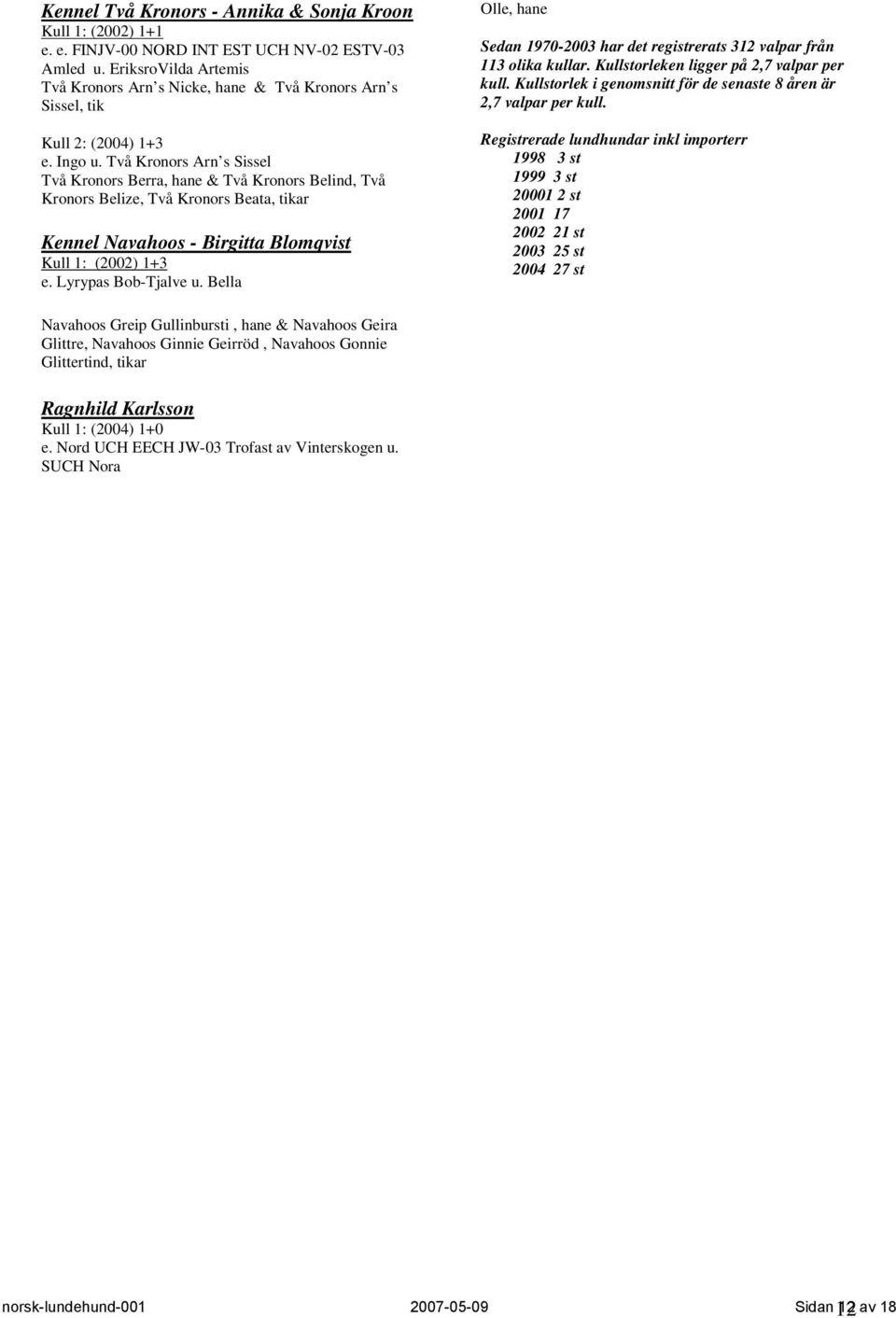 Kennel Två Kronors - Annika & Sonja Kroon
Kull 1: (2002) 1+1
e. e. FINJV-00 NORD INT EST UCH NV-02 ESTV-03 Amled u. EriksroVilda Artemis
Två Kronors Arn's Nicke, hane & Två Kronors Arn's Sissel, tik

Kull 2: (2004) 1+3
e. Ingo u. Två Kronors Arn's Sissel
Två Kronors Berra, hane & Två Kronors Belind, Två Kronors Belize, Två Kronors Beata, tikar

Kennel Navahoos - Birgitta Blomqvist
Kull 1: (2002) 1+3
e. Lyrypas Bob-Tjalve u. Bella

Navahoos Greip Gullinbursti , hane & Navahoos Geira Glittre, Navahoos Ginnie Geirröd , Navahoos Gonnie Glittertind, tikar

Ragnhild Karlsson
Kull 1: (2004) 1+0
e. Nord UCH EECH JW-03 Trofast av Vinterskogen u. SUCH Nora

Olle, hane

Sedan 1970-2003 har det registrerats 312 valpar från 113 olika kullar. Kullstorleken ligger på 2,7 valpar per kull. Kullstorlek i genomsnitt för de senaste 8 åren är 2,7 valpar per kull.

Registrerade lundhundar inkl importerr
1998 3 st
1999 3 st
20001 2 st
2001 17
2002 21 st
2003 25 st
2004 27 st

norsk-lundehund-001 2007-05-09 Sidan 12 av 18